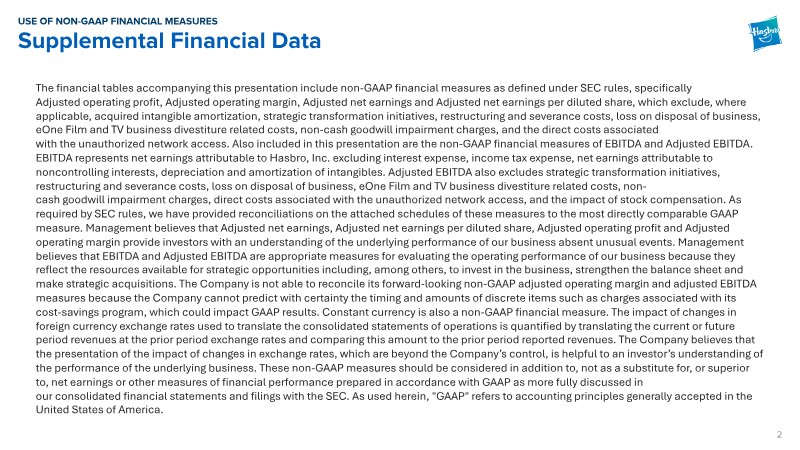 USE OF NON-GAAP FINANCIAL MEASURES
Supplemental Financial Data

Hasbro

The financial tables accompanying this presentation include non-GAAP financial measures as defined under SEC rules, specifically Adjusted operating profit, Adjusted operating margin, Adjusted net earnings and Adjusted net earnings per diluted share, which exclude, where applicable, acquired intangible amortization, strategic transformation initiatives, restructuring and severance costs, loss on disposal of business, eOne Film and TV business divestiture related costs, non-cash goodwill impairment charges, and the direct costs associated with the unauthorized network access. Also included in this presentation are the non-GAAP financial measures of EBITDA and Adjusted EBITDA. EBITDA represents net earnings attributable to Hasbro, Inc. excluding interest expense, income tax expense, net earnings attributable to noncontrolling interests, depreciation and amortization of intangibles. Adjusted EBITDA also excludes strategic transformation initiatives, restructuring and severance costs, loss on disposal of business, eOne Film and TV business divestiture related costs, non-cash goodwill impairment charges, direct costs associated with the unauthorized network access, and the impact of stock compensation. As required by SEC rules, we have provided reconciliations on the attached schedules of these measures to the most directly comparable GAAP measure. Management believes that Adjusted net earnings, Adjusted net earnings per diluted share, Adjusted operating profit and Adjusted operating margin provide investors with an understanding of the underlying performance of our business absent unusual events. Management believes that EBITDA and Adjusted EBITDA are appropriate measures for evaluating the operating performance of our business because they reflect the resources available for strategic opportunities including, among others, to invest in the business, strengthen the balance sheet and make strategic acquisitions. The Company is not able to reconcile its forward-looking non-GAAP adjusted operating margin and adjusted EBITDA measures because the Company cannot predict with certainty the timing and amounts of discrete items such as charges associated with its cost-savings program, which could impact GAAP results. Constant currency is also a non-GAAP financial measure. The impact of changes in foreign currency exchange rates used to translate the consolidated statements of operations is quantified by translating the current or future period revenues at the prior period exchange rates and comparing this amount to the prior period reported revenues. The Company believes that the presentation of the impact of changes in exchange rates, which are beyond the Company's control, is helpful to an investor's understanding of the performance of the underlying business. These non-GAAP measures should be considered in addition to, not as a substitute for, or superior to, net earnings or other measures of financial performance prepared in accordance with GAAP as more fully discussed in our consolidated financial statements and filings with the SEC. As used herein, "GAAP" refers to accounting principles generally accepted in the United States of America.

2